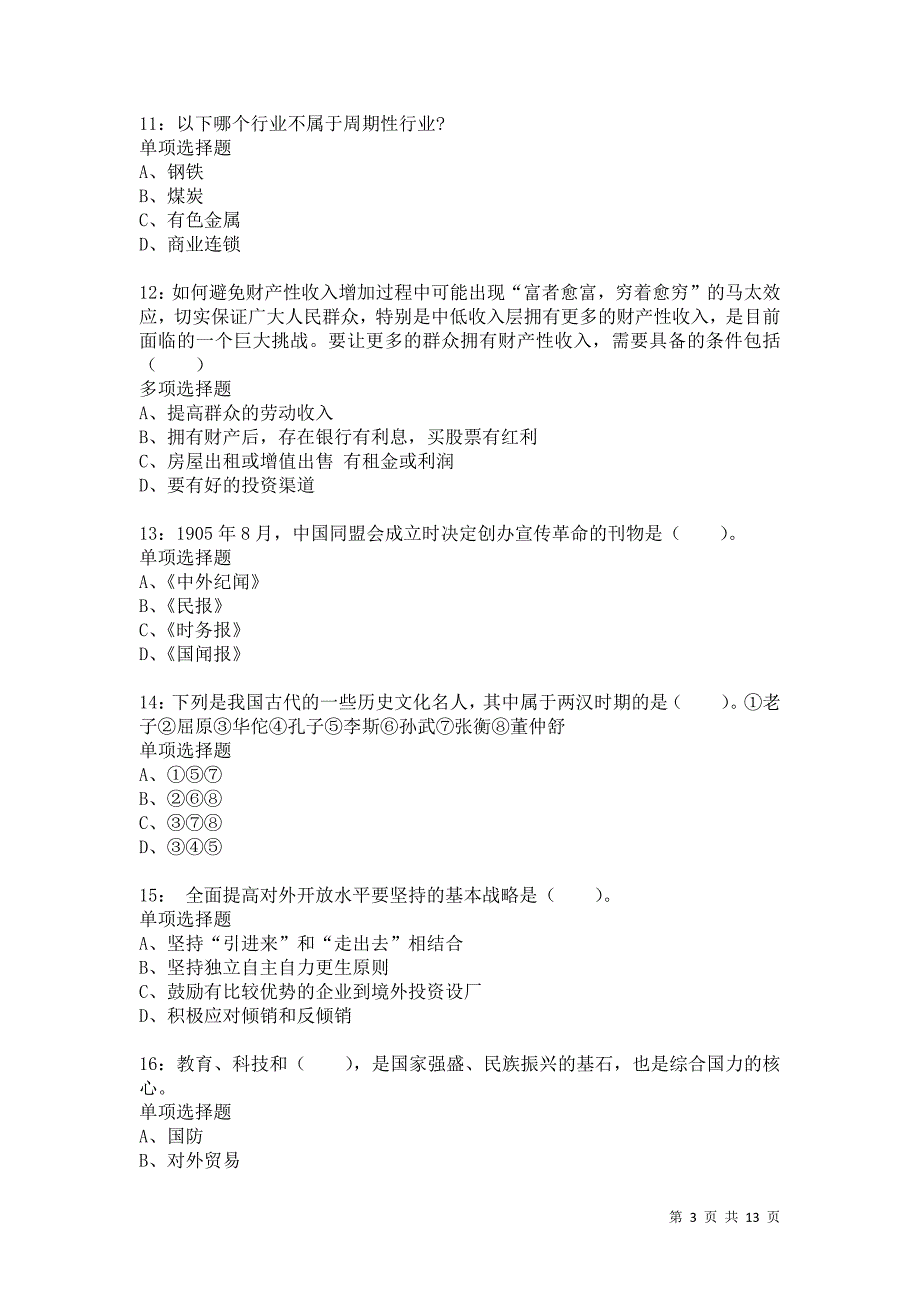 11：以下哪个行业不属于周期性行业?
单项选择题
A、钢铁
B、煤炭
C、有色金属
D、商业连锁

12：如何避免财产性收入增加过程中可能出现“富者愈富，穷着愈穷”的马太效应，切实保证广大人民群众，特别是中低收入层拥有更多的财产性收入，是目前面临的一个巨大挑战。要让更多的群众拥有财产性收入，需要具备的条件包括（　　）
多项选择题
A、提高群众的劳动收入
B、拥有财产后，存在银行有利息，买股票有红利
C、房屋出租或增值出售 有租金或利润
D、要有好的投资渠道

13：1905 年 8 月，中国同盟会成立时决定创办宣传革命的刊物是（　　）。
单项选择题
A、《中外纪闻》
B、《民报》
C、《时务报》
D、《国闻报》

14：下列是我国古代的一些历史文化名人，其中属于两汉时期的是（　　）。①老子②屈原③华佗④孔子⑤李斯⑥孙武⑦张衡⑧董仲舒
单项选择题
A、①⑤⑦
B、②⑥⑧
C、③⑦⑧
D、③④⑤

15：　全面提高对外开放水平要坚持的基本战略是（　　）。
单项选择题
A、坚持“引进来”和“走出去”相结合
B、坚持独立自主自力更生原则
C、鼓励有比较优势的企业到境外投资设厂
D、积极应对倾销和反倾销

16：教育、科技和（　　），是国家强盛、民族振兴的基石，也是综合国力的核心。
单项选择题
A、国防
B、对外贸易

第 3 页 共 13 页